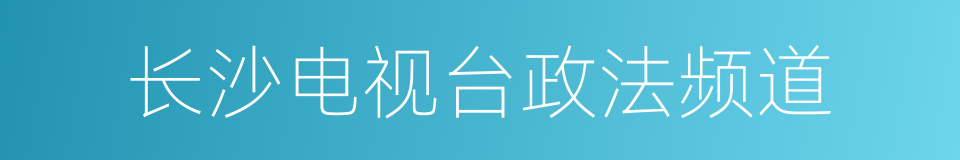 长沙电视台政法频道